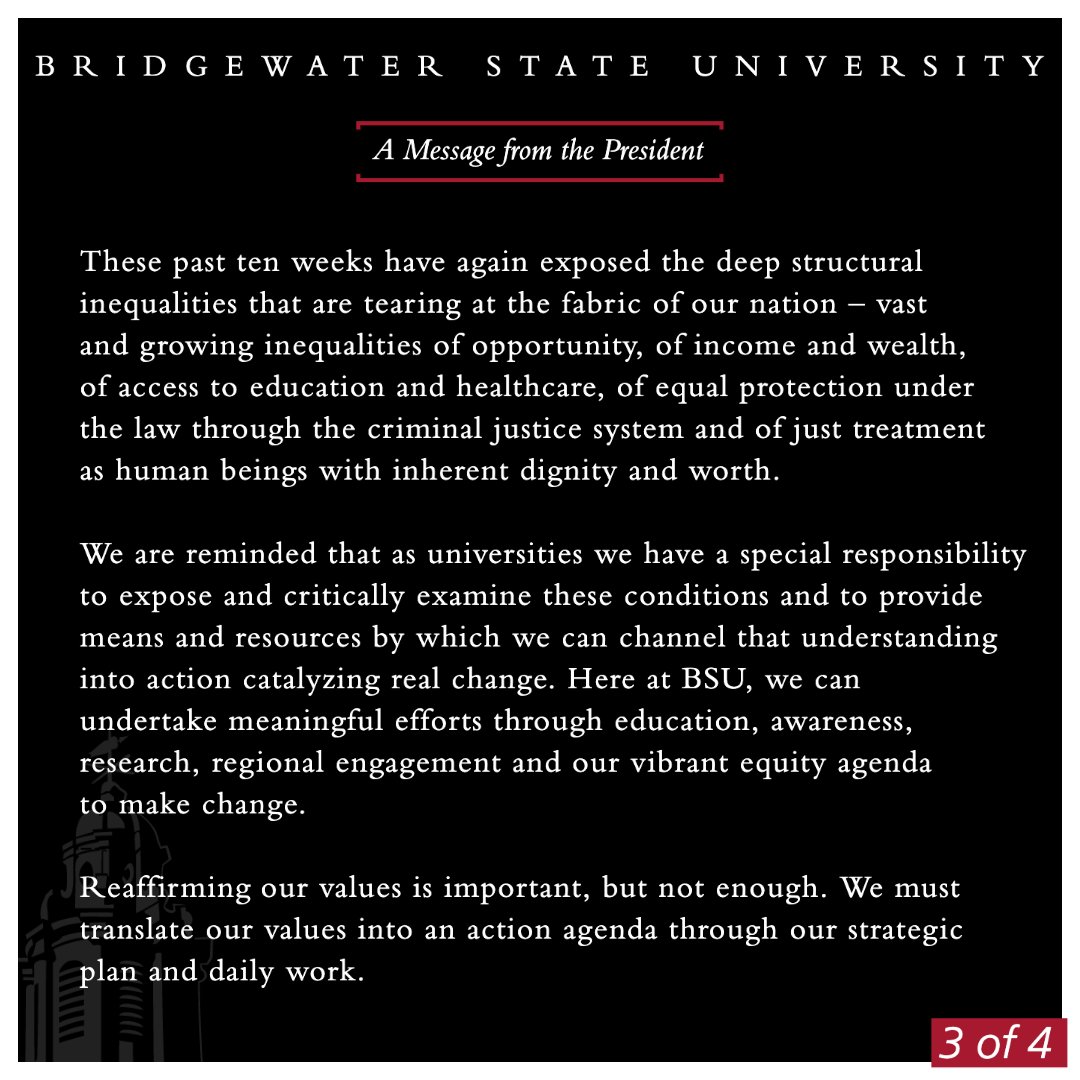 BRIDGEWATER STATE UNIVERSITY

A Message from the President

These past ten weeks have again exposed the deep structural inequalities that are tearing at the fabric of our nation – vast and growing inequalities of opportunity, of income and wealth, of access to education and healthcare, of equal protection under the law through the criminal justice system and of just treatment as human beings with inherent dignity and worth.

We are reminded that as universities we have a special responsibility to expose and critically examine these conditions and to provide means and resources by which we can channel that understanding into action catalyzing real change. Here at BSU, we can undertake meaningful efforts through education, awareness, research, regional engagement and our vibrant equity agenda to make change.

Reaffirming our values is important, but not enough. We must translate our values into an action agenda through our strategic plan and daily work.

3 of 4